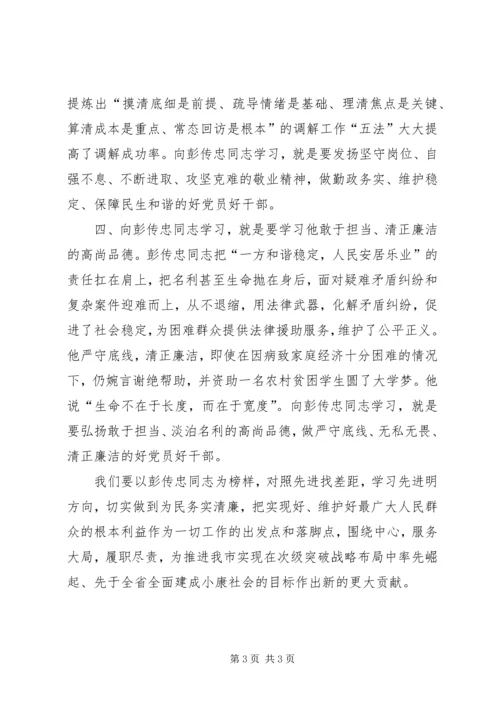 提炼出“摸清底细是前提、疏导情绪是基础、理清焦点是关键、算清成本是重点、常态回访是根本”的调解工作“五法”大大提高了调解成功率。向彭传忠同志学习，就是要发扬坚守岗位、自强不息、不断进取、攻坚克难的敬业精神，做勤政务实、维护稳定、保障民生和谐的好党员好干部。

四、向彭传忠同志学习，就是要学习他敢于担当、清正廉洁的高尚品德。彭传忠同志把“一方和谐稳定，人民安居乐业”的责任扛在肩上，把名利甚至生命抛在身后，面对疑难矛盾纠纷和复杂案件迎难而上，从不退缩，用法律武器，化解矛盾纠纷，促进了社会稳定，为困难群众提供法律援助服务，维护了公平正义。他严守底线，清正廉洁，即使在因病致家庭经济十分困难的情况下，仍婉言谢绝帮助，并资助一名农村贫困学生圆了大学梦。他说“生命不在于长度，而在于宽度”。向彭传忠同志学习，就是要弘扬敢于担当、淡泊名利的高尚品德，做严守底线、无私无畏、清正廉洁的好党员好干部。

我们要以彭传忠同志为榜样，对照先进找差距，学习先进明方向，切实做到为民务实清廉，把实现好、维护好最广大人民群众的根本利益作为一切工作的出发点和落脚点，围绕中心，服务大局，履职尽责，为推进我市实现在次级突破战略布局中率先崛起、先于全省全面建成小康社会的目标作出新的更大贡献。

第 3 页 共 3 页